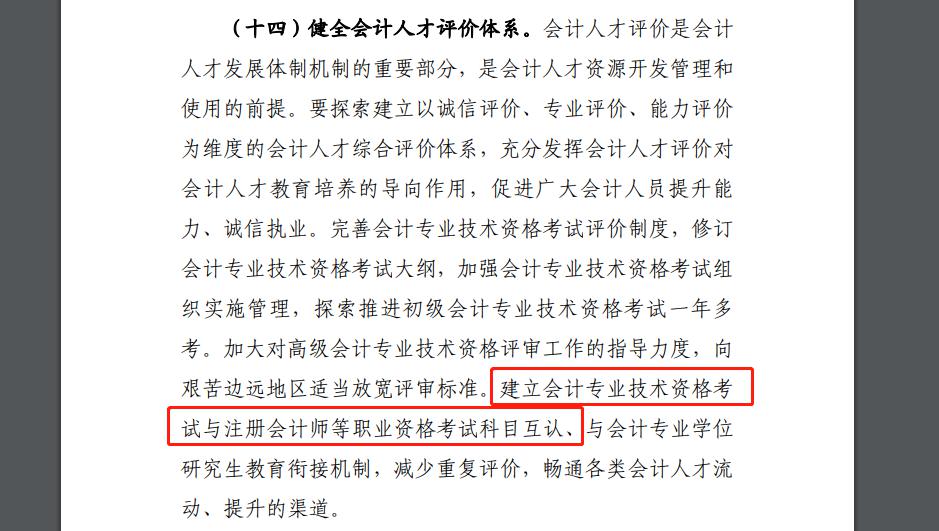 （十四）健全会计人才评价体系。会计人才评价是会计人才发展体制机制的重要部分，是会计人才资源开发管理和使用的前提。要探索建立以诚信评价、专业评价、能力评价为维度的会计人才综合评价体系，充分发挥会计人才评价对会计人才教育培养的导向作用，促进广大会计人员提升能力、诚信执业。完善会计专业技术资格考试评价制度，修订会计专业技术资格考试大纲，加强会计专业技术资格考试组织实施管理，探索推进初级会计专业技术资格考试一年多考。加大对高级会计专业技术资格评审工作的指导力度，向艰苦边远地区适当放宽评审标准。建立会计专业技术资格考试与注册会计师等职业资格考试科目互认、与会计专业学位研究生教育衔接机制，减少重复评价，畅通各类会计人才流动、提升的渠道。